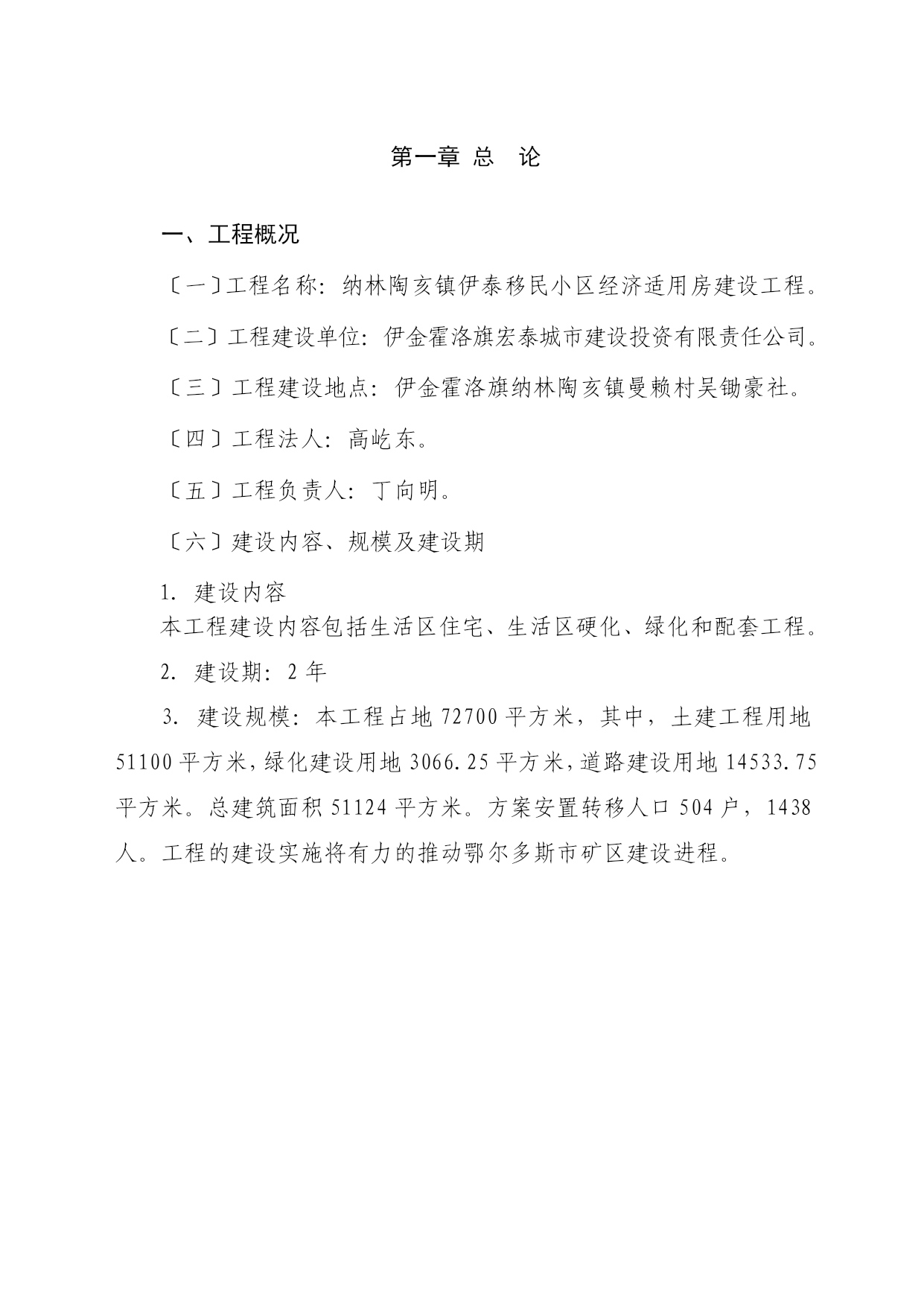 第一章 总 论

一、工程概况

〔一〕工程名称:纳林陶亥镇伊泰移民小区经济适用房建设工程。

〔二〕工程建设单位:伊金霍洛旗宏泰城市建设投资有限责任公司。

〔三〕工程建设地点:伊金霍洛旗纳林陶亥镇曼赖村吴锄豪社。

〔四〕工程法人:高屹东。

〔五〕工程负责人:丁向明。

〔六〕建设内容、规模及建设期

1.建设内容

本工程建设内容包括生活区住宅、生活区硬化、绿化和配套工程。

2.建设期:2年

3.建设规模:本工程占地72700平方米,其中,土建工程用地51100平方米,绿化建设用地3066.25平方米,道路建设用地14533.75平方米。总建筑面积51124平方米。方案安置转移人口504户,1438人。工程的建设实施将有力的推动鄂尔多斯市矿区建设进程。